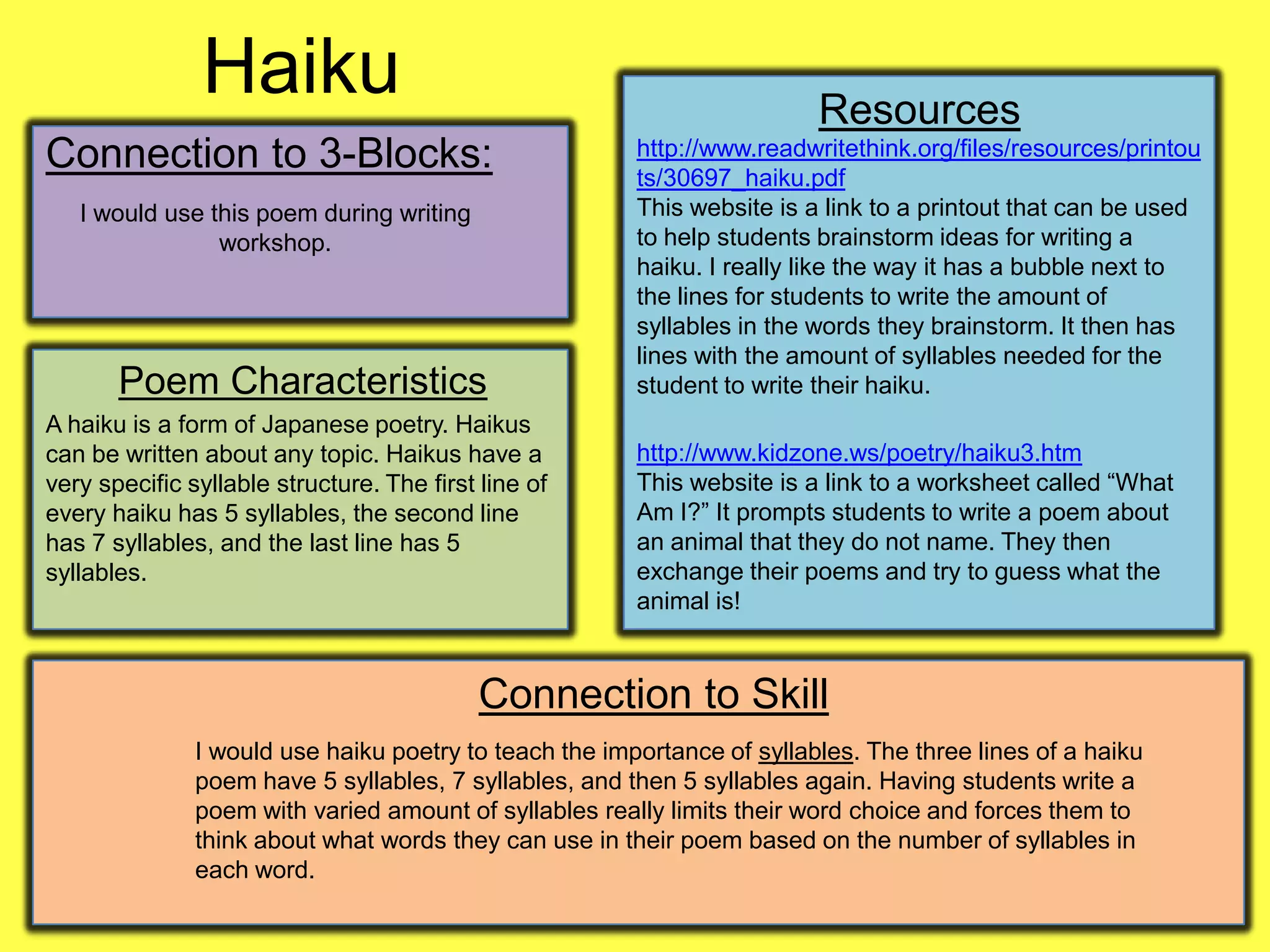 Haiku

Connection to 3-Blocks:

I would use this poem during writing workshop.

Poem Characteristics

A haiku is a form of Japanese poetry. Haikus can be written about any topic. Haikus have a very specific syllable structure. The first line of every haiku has 5 syllables, the second line has 7 syllables, and the last line has 5 syllables.

Resources

http://www.readwritethink.org/files/resources/printouts/30697_haiku.pdf
This website is a link to a printout that can be used to help students brainstorm ideas for writing a haiku. I really like the way it has a bubble next to the lines for students to write the amount of syllables in the words they brainstorm. It then has lines with the amount of syllables needed for the student to write their haiku.

http://www.kidzone.ws/poetry/haiku3.htm
This website is a link to a worksheet called "What Am I?" It prompts students to write a poem about an animal that they do not name. They then exchange their poems and try to guess what the animal is!

Connection to Skill

I would use haiku poetry to teach the importance of syllables. The three lines of a haiku poem have 5 syllables, 7 syllables, and then 5 syllables again. Having students write a poem with varied amount of syllables really limits their word choice and forces them to think about what words they can use in their poem based on the number of syllables in each word.